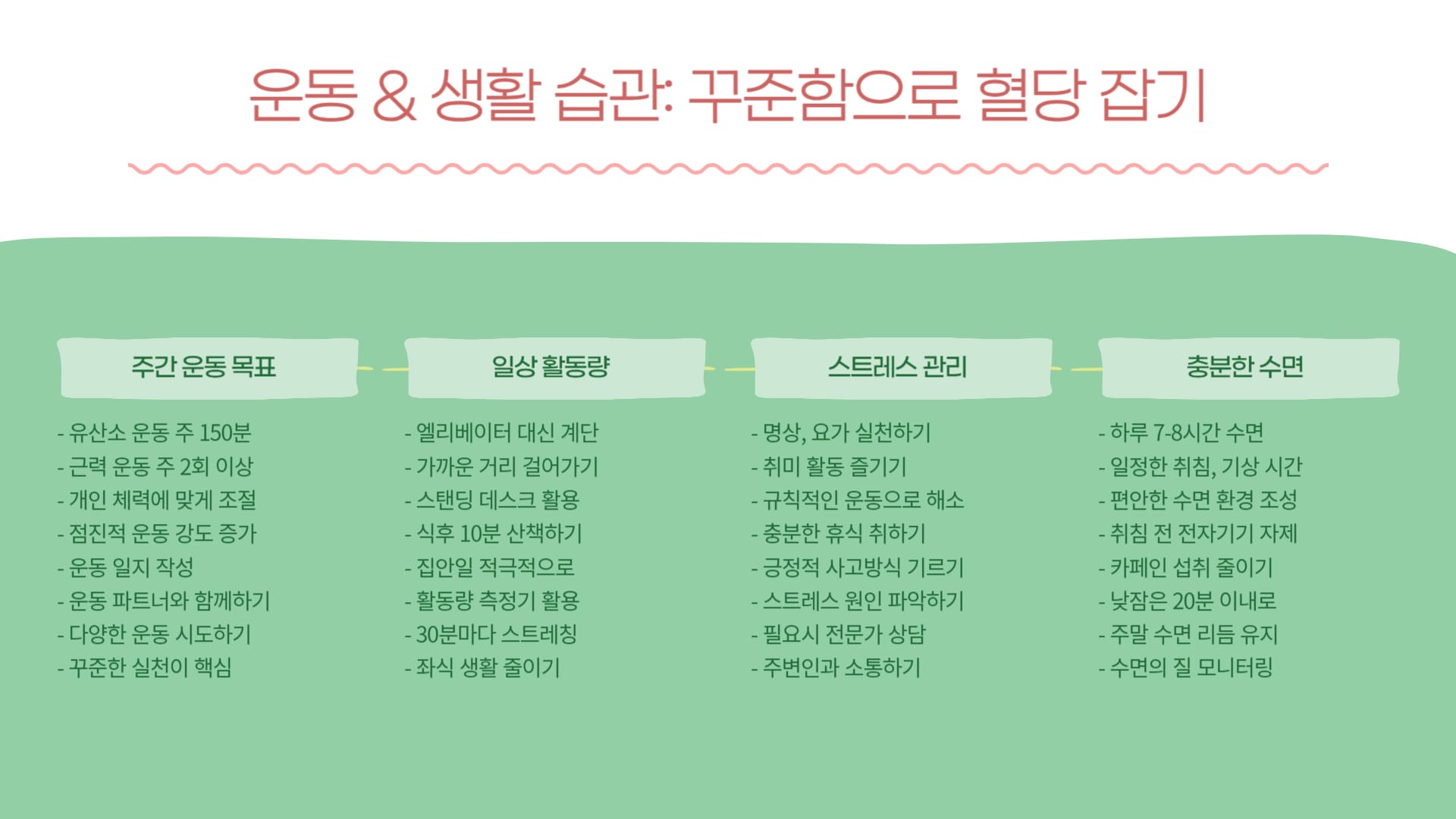 운동 & 생활 습관: 꾸준함으로 혈당 잡기

주간 운동 목표

- 유산소 운동 주 150분
- 근력 운동 주 2회 이상
- 개인 체력에 맞게 조절
- 점진적 운동 강도 증가
- 운동 일지 작성
- 운동 파트너와 함께하기
- 다양한 운동 시도하기
- 꾸준한 실천이 핵심

일상 활동량

- 엘리베이터 대신 계단
- 가까운 거리 걸어가기
- 스탠딩 데스크 활용
- 식후 10분 산책하기
- 집안일 적극적으로
- 활동량 측정기 활용
- 30분마다 스트레칭
- 좌식 생활 줄이기

스트레스 관리

- 명상, 요가 실천하기
- 취미 활동 즐기기
- 규칙적인 운동으로 해소
- 충분한 휴식 취하기
- 긍정적 사고방식 기르기
- 스트레스 원인 파악하기
- 필요시 전문가 상담
- 주변인과 소통하기

충분한 수면

- 하루 7-8시간 수면
- 일정한 취침, 기상 시간
- 편안한 수면 환경 조성
- 취침 전 전자기기 자제
- 카페인 섭취 줄이기
- 낮잠은 20분 이내로
- 주말 수면 리듬 유지
- 수면의 질 모니터링